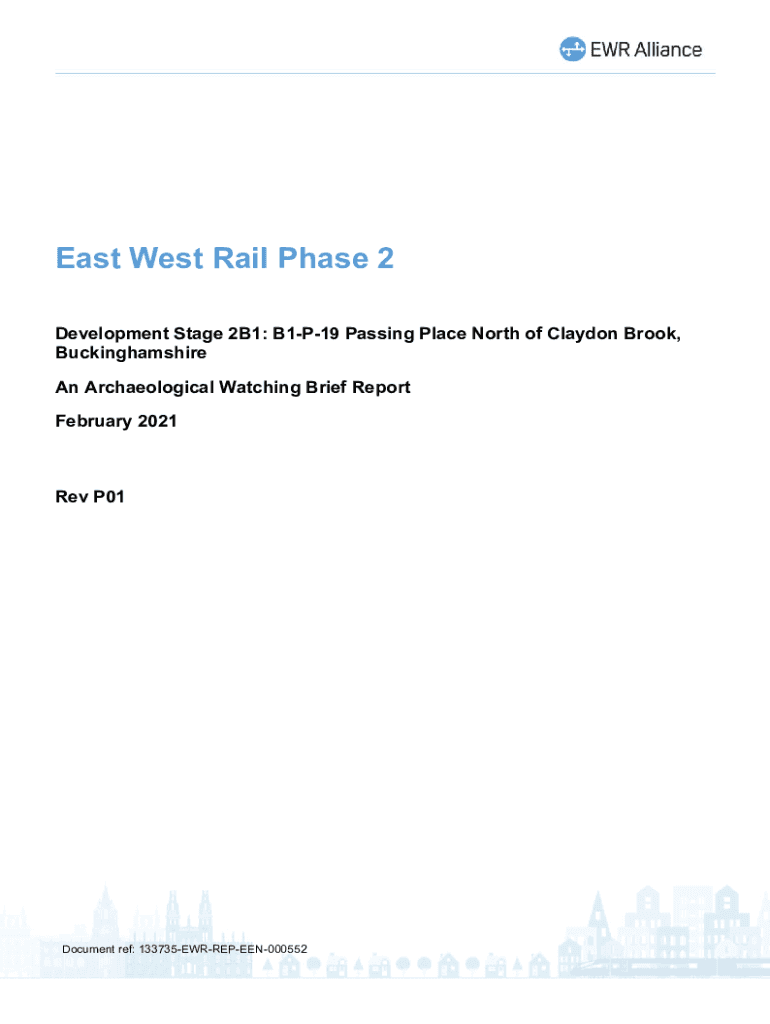 EWR Alliance

East West Rail Phase 2

Development Stage 2B1: B1-P-19 Passing Place North of Claydon Brook, Buckinghamshire

An Archaeological Watching Brief Report

February 2021

Rev P01

Document ref: 133735-EWR-REP-EEN-000552